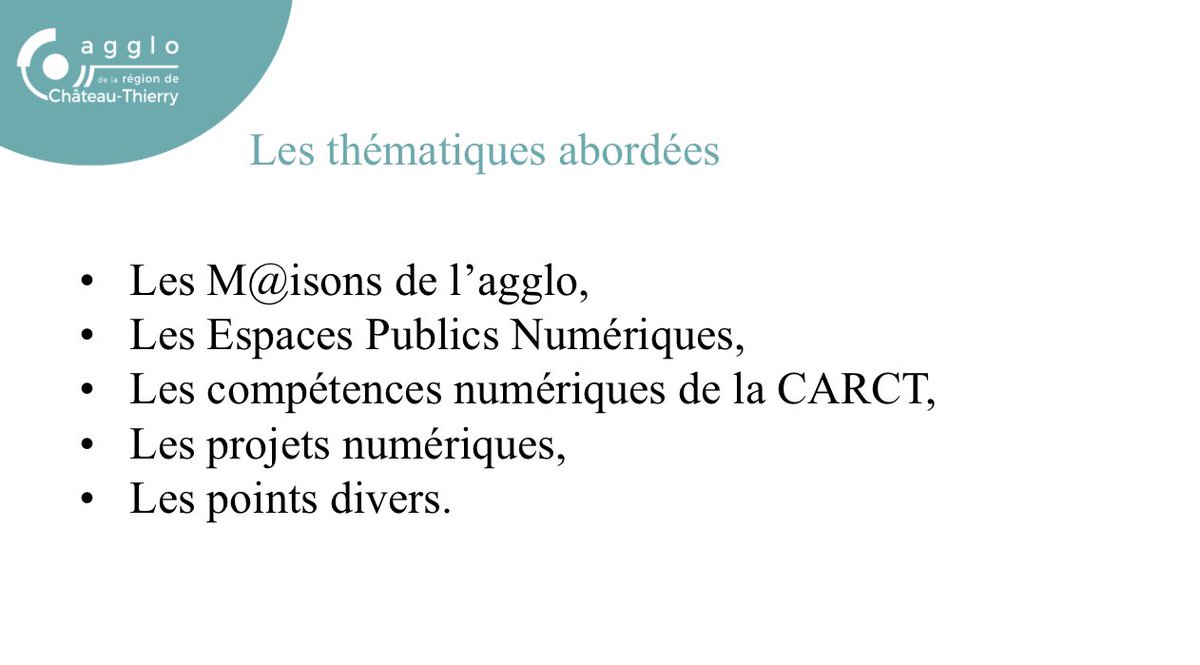 agglo
de la région de
Château-Thierry

Les thématiques abordées

• Les M@isons de l’agglo,
• Les Espaces Publics Numériques,
• Les compétences numériques de la CARCT,
• Les projets numériques,
• Les points divers.